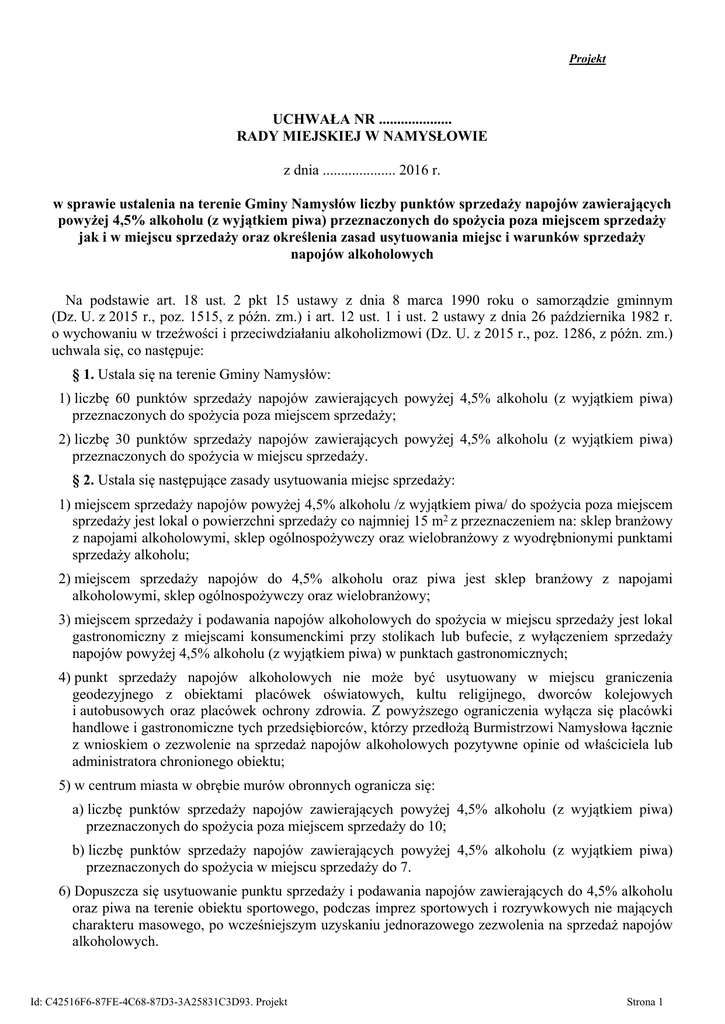 Projekt

UCHWAŁA NR ....................
RADY MIEJSKIEJ W NAMYSŁOWIE

z dnia .................... 2016 r.

w sprawie ustalenia na terenie Gminy Namysłów liczby punktów sprzedaży napojów zawierających powyżej 4,5% alkoholu (z wyjątkiem piwa) przeznaczonych do spożycia poza miejscem sprzedaży jak i w miejscu sprzedaży oraz określenia zasad usytuowania miejsc i warunków sprzedaży napojów alkoholowych

Na podstawie art. 18 ust. 2 pkt 15 ustawy z dnia 8 marca 1990 roku o samorządzie gminnym (Dz. U. z 2015 r., poz. 1515, z późn. zm.) i art. 12 ust. 1 i ust. 2 ustawy z dnia 26 października 1982 r. o wychowaniu w trzeźwości i przeciwdziałaniu alkoholizmowi (Dz. U. z 2015 r., poz. 1286, z późn. zm.) uchwala się, co następuje:

§ 1. Ustala się na terenie Gminy Namysłów:

1) liczbę 60 punktów sprzedaży napojów zawierających powyżej 4,5% alkoholu (z wyjątkiem piwa) przeznaczonych do spożycia poza miejscem sprzedaży;

2) liczbę 30 punktów sprzedaży napojów zawierających powyżej 4,5% alkoholu (z wyjątkiem piwa) przeznaczonych do spożycia w miejscu sprzedaży.

§ 2. Ustala się następujące zasady usytuowania miejsc sprzedaży:

1) miejscem sprzedaży napojów powyżej 4,5% alkoholu /z wyjątkiem piwa/ do spożycia poza miejscem sprzedaży jest lokal o powierzchni sprzedaży co najmniej 15 $m^2$ z przeznaczeniem na: sklep branżowy z napojami alkoholowymi, sklep ogólnospożywczy oraz wielobranżowy z wyodrębnionymi punktami sprzedaży alkoholu;

2) miejscem sprzedaży napojów do 4,5% alkoholu oraz piwa jest sklep branżowy z napojami alkoholowymi, sklep ogólnospożywczy oraz wielobranżowy;

3) miejscem sprzedaży i podawania napojów alkoholowych do spożycia w miejscu sprzedaży jest lokal gastronomiczny z miejscami konsumenckimi przy stolikach lub bufecie, z wyłączeniem sprzedaży napojów powyżej 4,5% alkoholu (z wyjątkiem piwa) w punktach gastronomicznych;

4) punkt sprzedaży napojów alkoholowych nie może być usytuowany w miejscu graniczenia geodezyjnego z obiektami placówek oświatowych, kultu religijnego, dworców kolejowych i autobusowych oraz placówek ochrony zdrowia. Z powyższego ograniczenia wyłącza się placówki handlowe i gastronomiczne tych przedsiębiorców, którzy przedłożą Burmistrzowi Namysłowa łącznie z wnioskiem o zezwolenie na sprzedaż napojów alkoholowych pozytywne opinie od właściciela lub administratora chronionego obiektu;

5) w centrum miasta w obrębie murów obronnych ogranicza się:

a) liczbę punktów sprzedaży napojów zawierających powyżej 4,5% alkoholu (z wyjątkiem piwa) przeznaczonych do spożycia poza miejscem sprzedaży do 10;

b) liczbę punktów sprzedaży napojów zawierających powyżej 4,5% alkoholu (z wyjątkiem piwa) przeznaczonych do spożycia w miejscu sprzedaży do 7.

6) Dopuszcza się usytuowanie punktu sprzedaży i podawania napojów zawierających do 4,5% alkoholu oraz piwa na terenie obiektu sportowego, podczas imprez sportowych i rozrywkowych nie mających charakteru masowego, po wcześniejszym uzyskaniu jednorazowego zezwolenia na sprzedaż napojów alkoholowych.

Id: C42516F6-87FE-4C68-87D3-3A25831C3D93. Projekt

Strona 1